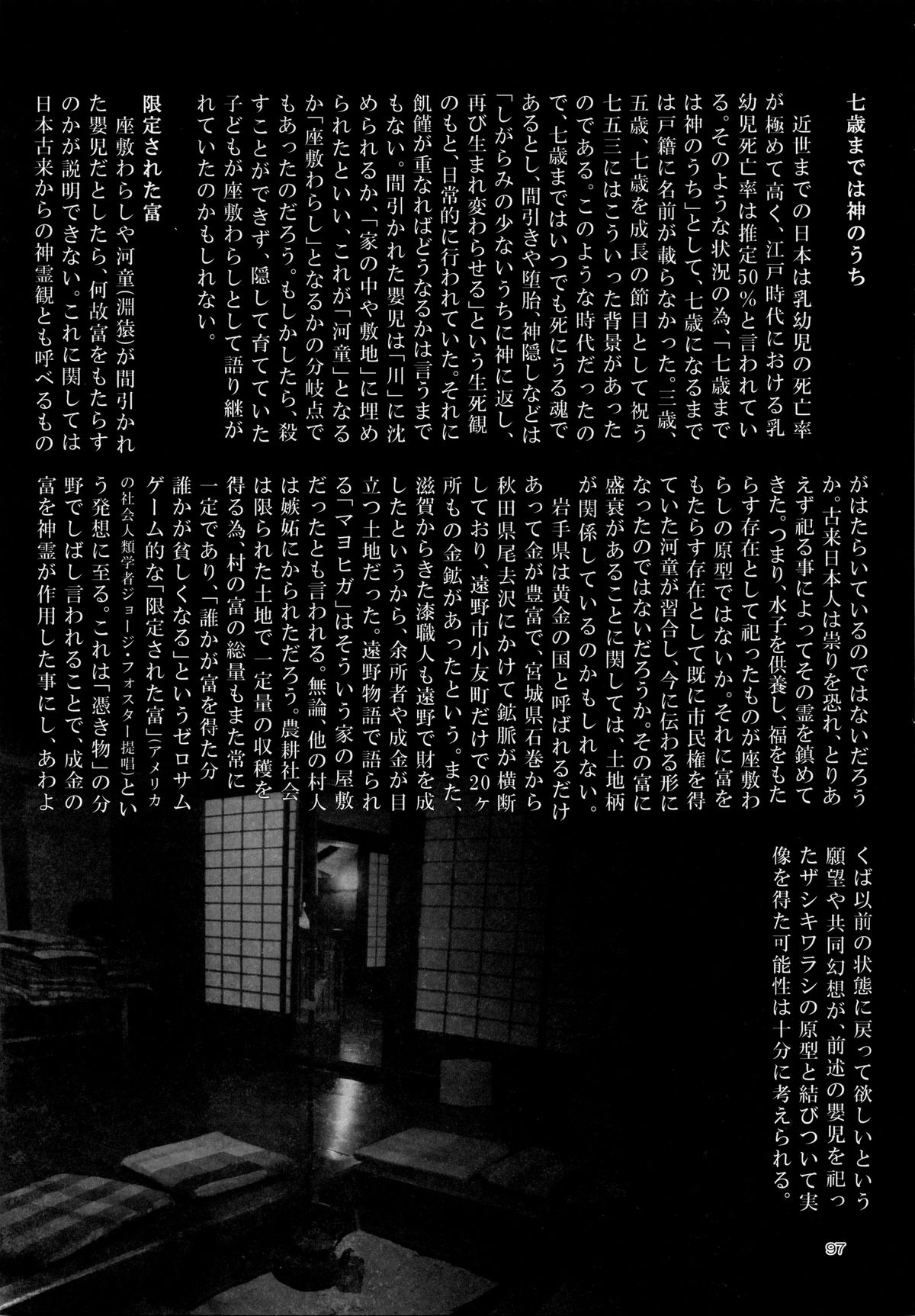 七歳までは神のうち

近世までの日本は乳幼児の死亡率が極めて高く、江戸時代における乳幼児死亡率は推定50％と言われている。そのような状況の為、「七歳までは神のうち」として、七歳になるまでは戸籍に名前が載らなかった。三歳、五歳、七歳を成長の節目として祝う七五三にはこういった背景があったのである。このような時代だったので、七歳まではいつでも死にうる魂であるとし、間引きや堕胎、神隠しなどは「しがらみの少ないうちに神に返し、再び生まれ変わらせる」という生死観のもと、日常的に行われていた。それに飢饉が重なればどうなるかは言うまでもない。間引かれた嬰児は「川」に沈められるか、「家の中や敷地」に埋められたといい、これが「河童」となるか「座敷わらし」となるかの分岐点でもあったのだろう。もしかしたら、殺すことができず、隠して育てていた子どもが座敷わらしとして語り継がれていたのかもしれない。

限定された富

座敷わらしや河童（淵猿）が間引かれた嬰児だとしたら、何故富をもたらすのかが説明できない。これに関しては日本古来からの神霊観とも呼べるものがはたらいているのではないだろうか。古来日本人は祟りを恐れ、とりあえず祀る事によってその霊を鎮めてきた。つまり、水子を供養し、福をもたらす存在として祀ったものが座敷わらしの原型ではないか。それに富をもたらす存在として既に市民権を得ていた河童が習合し、今に伝わる形になったのではないだろうか。その富に盛衰があることに関しては、土地柄が関係しているのかもしれない。

岩手県は黄金の国と呼ばれるだけあって金が豊富で、宮城県石巻から秋田県尾去沢にかけて鉱脈が横断しており、遠野市小友町だけで20ヶ所もの金鉱があったという。また、滋賀からきた漆職人も遠野で財を成したというから、余所者や成金が目立つ土地だった。遠野物語で語られる「マヨヒガ」はそういう家の屋敷だったとも言われる。無論、他の村人は嫉妬にかられただろう。農耕社会は限られた土地で一定量の収穫を得る為、村の富の総量もまた常に一定であり、「誰かが富を得た分誰かが貧しくなる」というゼロサムゲーム的な「限定された富」（アメリカの社会人類学者ジョージ・フォスター提唱）という発想に至る。これは「憑き物」の分野でしばし言われることで、成金の富を神霊が作用した事にし、あわよくば以前の状態に戻って欲しいという願望や共同幻想が、前述の嬰児を祀ったザシキワラシの原型と結びついて実像を得た可能性は十分に考えられる。

97